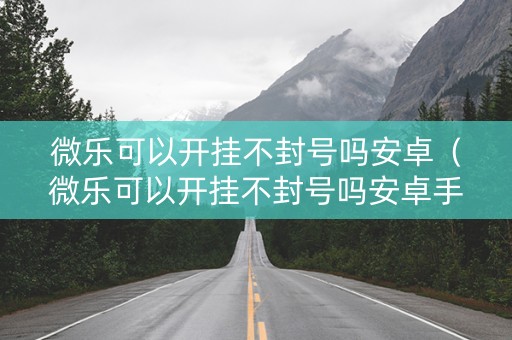 微乐可以开挂不封号吗安卓（微乐可以开挂不封号吗安卓手